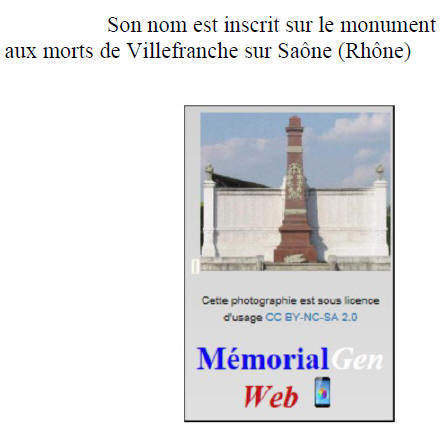 Son nom est inscrit sur le monument aux morts de Villefranche sur Saône (Rhône)

Cette photographie est sous licence d'usage CC BY-NC-SA 2.0

MémorialGen
Web